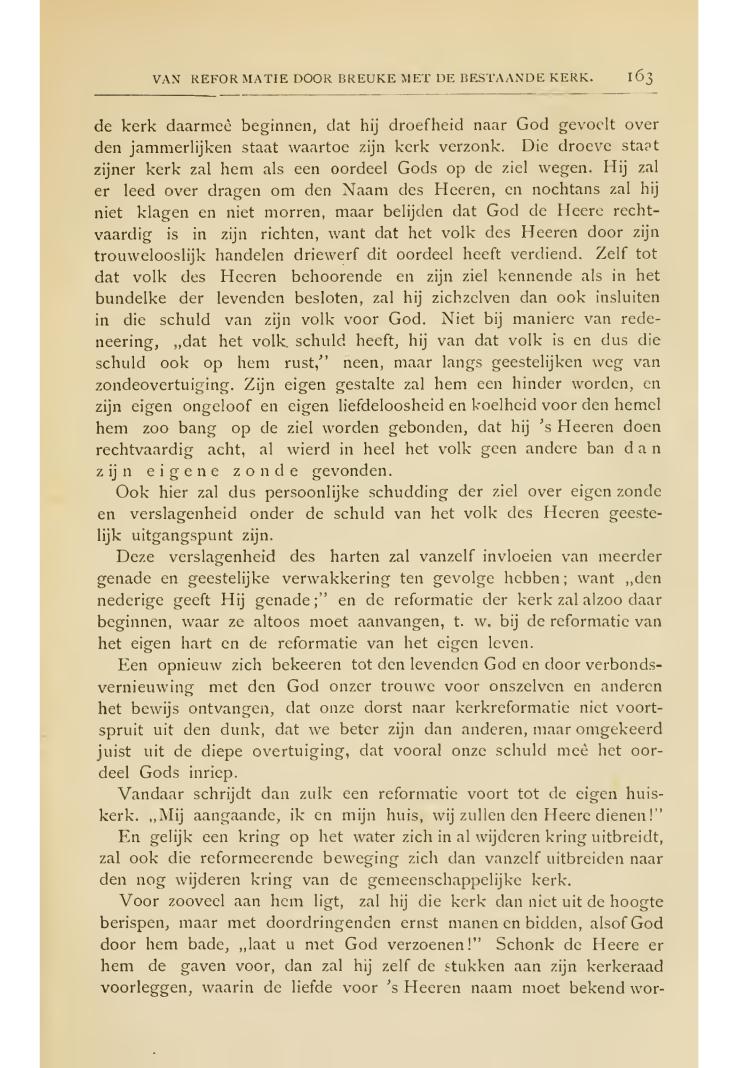 VAN REFORMATIE DOOR BREUKE MET DE BESTAANDE KERK. 163

de kerk daarmeê beginnen, dat hij droefheid naar God gevoelt over den jammerlijken staat waartoe zijn kerk verzonk. Die droeve staat zijner kerk zal hem als een oordeel Gods op de ziel wegen. Hij zal er leed over dragen om den Naam des Heeren, en nochtans zal hij niet klagen en niet morren, maar belijden dat God de Heere rechtvaardig is in zijn richten, want dat het volk des Heeren door zijn trouwelooslijk handelen driewerf dit oordeel heeft verdiend. Zelf tot dat volk des Heeren behoorende en zijn ziel kennende als in het bundelke der levenden besloten, zal hij zichzelven dan ook insluiten in die schuld van zijn volk voor God. Niet bij maniere van redeneering, „dat het volk schuld heeft, hij van dat volk is en dus die schuld ook op hem rust," neen, maar langs geestelijken weg van zondeovertuiging. Zijn eigen gestalte zal hem een hinder worden, en zijn eigen ongeloof en eigen liefdeloosheid en koelheid voor den hemel hem zoo bang op de ziel worden gebonden, dat hij 's Heeren doen rechtvaardig acht, al wierd in heel het volk geen andere ban dan zijn eigene zonde gevonden.

Ook hier zal dus persoonlijke schudding der ziel over eigen zonde en verslagenheid onder de schuld van het volk des Heeren geestelijk uitgangspunt zijn.

Deze verslagenheid des harten zal vanzelf invloeien van meerder genade en geestelijke verwakkering ten gevolge hebben; want „den nederige geeft Hij genade;" en de reformatie der kerk zal alzoo daar beginnen, waar ze altoos moet aanvangen, t. w. bij de reformatie van het eigen hart en de reformatie van het eigen leven.

Een opnieuw zich bekeeren tot den levenden God en door verbondsvernieuwing met den God onzer trouwe voor onszelven en anderen het bewijs ontvangen, dat onze dorst naar kerkreformatie niet voortspruit uit den dunk, dat we beter zijn dan anderen, maar omgekeerd juist uit de diepe overtuiging, dat vooral onze schuld meê het oordeel Gods inriep.

Vandaar schrijdt dan zulk een reformatie voort tot de eigen huiskerk. „Mij aangaande, ik en mijn huis, wij zullen den Heere dienen!"

En gelijk een kring op het water zich in al wijderen kring uitbreidt, zal ook die reformeerende beweging zich dan vanzelf uitbreiden naar den nog wijderen kring van de gemeenschappelijke kerk.

Voor zooveel aan hem ligt, zal hij die kerk dan niet uit de hoogte berispen, maar met doordringenden ernst manen en bidden, alsof God door hem bade, „laat u met God verzoenen!" Schonk de Heere er hem de gaven voor, dan zal hij zelf de stukken aan zijn kerkeraad voorleggen, waarin de liefde voor 's Heeren naam moet bekend wor-